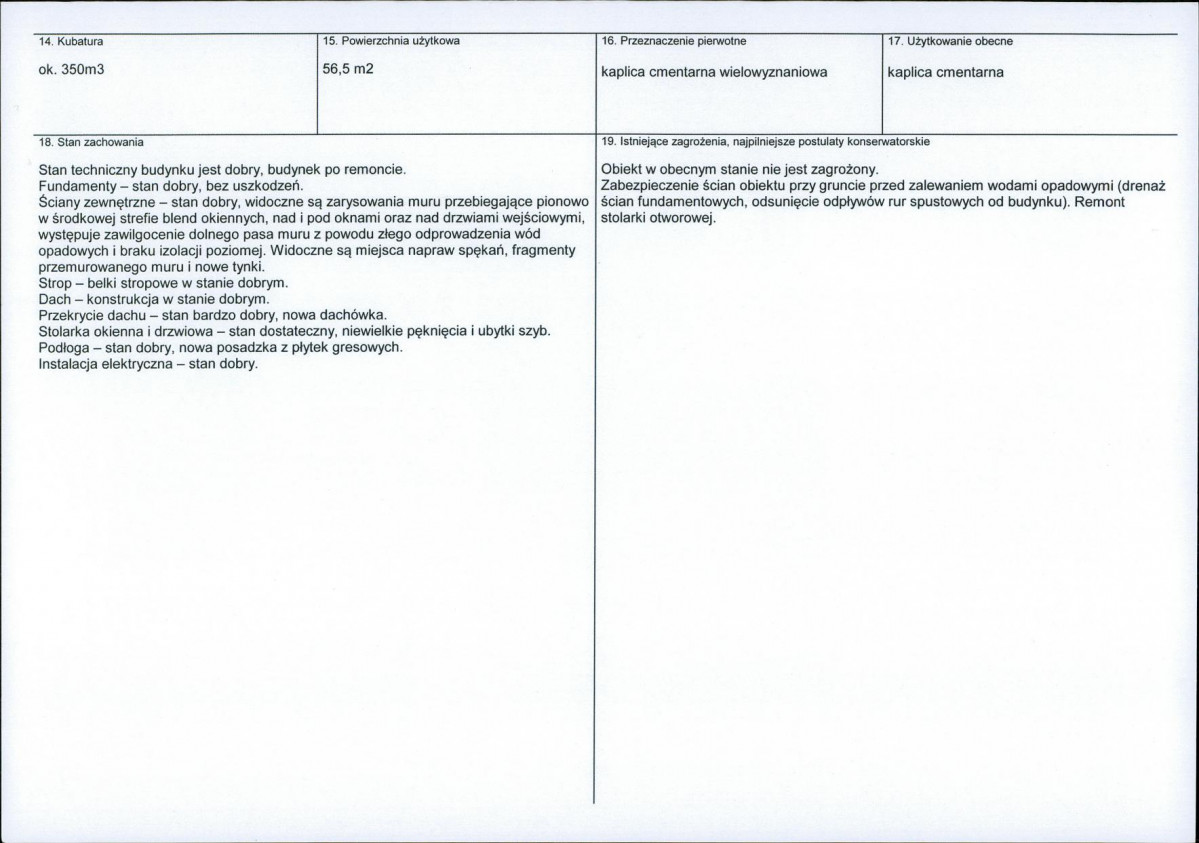 14. Kubatura

ok. 350m3

15. Powierzchnia użytkowa

56,5 m2

16. Przeznaczenie pierwotne

kaplica cmentarna wielowyznaniowa

17. Użytkowanie obecne

kaplica cmentarna

18. Stan zachowania

Stan techniczny budynku jest dobry, budynek po remoncie.
Fundamenty – stan dobry, bez uszkodzeń.
Ściany zewnętrzne – stan dobry, widoczne są zarysowania muru przebiegające pionowo w środkowej strefie blend okiennych, nad i pod oknami oraz nad drzwiami wejściowymi, występuje zawilgocenie dolnego pasa muru z powodu złego odprowadzenia wód opadowych i braku izolacji poziomej. Widoczne są miejsca napraw spękań, fragmenty przemurowanego muru i nowe tynki.
Strop – belki stropowe w stanie dobrym.
Dach – konstrukcja w stanie dobrym.
Przekrycie dachu – stan bardzo dobry, nowa dachówka.
Stolarka okienna i drzwiowa – stan dostateczny, niewielkie pęknięcia i ubytki szyb.
Podłoga – stan dobry, nowa posadzka z płytek gresowych.
Instalacja elektryczna – stan dobry.

19. Istniejące zagrożenia, najpilniejsze postulaty konserwatorskie

Obiekt w obecnym stanie nie jest zagrożony.
Zabezpieczenie ścian obiektu przy gruncie przed zalewaniem wodami opadowymi (drenaż ścian fundamentowych, odsunięcie odpływów rur spustowych od budynku). Remont stolarki otworowej.